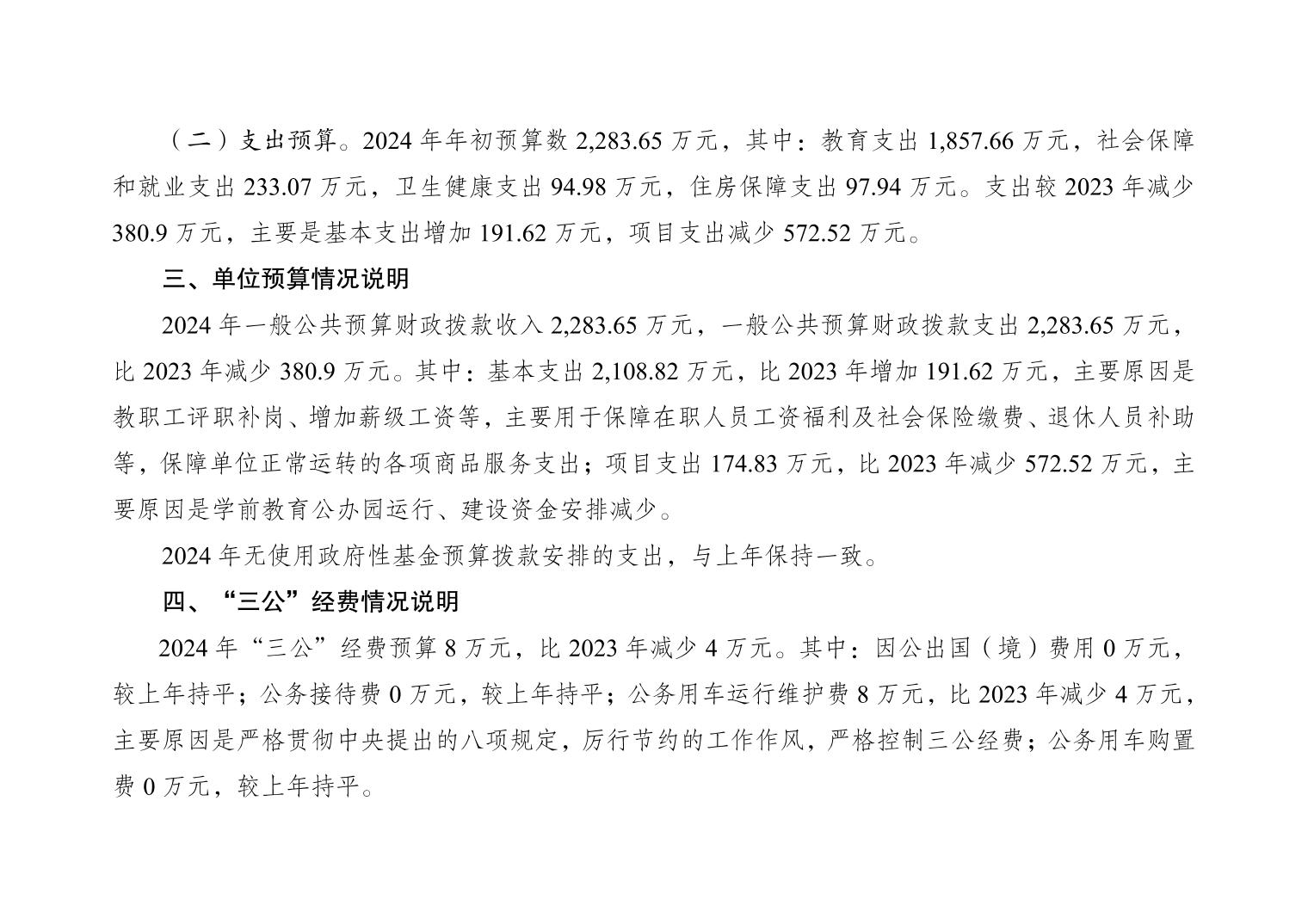 （二）支出预算。2024 年年初预算数 2,283.65 万元，其中：教育支出 1,857.66 万元，社会保障和就业支出 233.07 万元，卫生健康支出 94.98 万元，住房保障支出 97.94 万元。支出较 2023 年减少 380.9 万元，主要是基本支出增加 191.62 万元，项目支出减少 572.52 万元。

三、单位预算情况说明

2024 年一般公共预算财政拨款收入 2,283.65 万元，一般公共预算财政拨款支出 2,283.65 万元，比 2023 年减少 380.9 万元。其中：基本支出 2,108.82 万元，比 2023 年增加 191.62 万元，主要原因是教职工评职补岗、增加薪级工资等，主要用于保障在职人员工资福利及社会保险缴费、退休人员补助等，保障单位正常运转的各项商品服务支出；项目支出 174.83 万元，比 2023 年减少 572.52 万元，主要原因是学前教育公办园运行、建设资金安排减少。

2024 年无使用政府性基金预算拨款安排的支出，与上年保持一致。

四、“三公”经费情况说明

2024 年“三公”经费预算 8 万元，比 2023 年减少 4 万元。其中：因公出国（境）费用 0 万元，较上年持平；公务接待费 0 万元，较上年持平；公务用车运行维护费 8 万元，比 2023 年减少 4 万元，主要原因是严格贯彻中央提出的八项规定，厉行节约的工作作风，严格控制三公经费；公务用车购置费 0 万元，较上年持平。